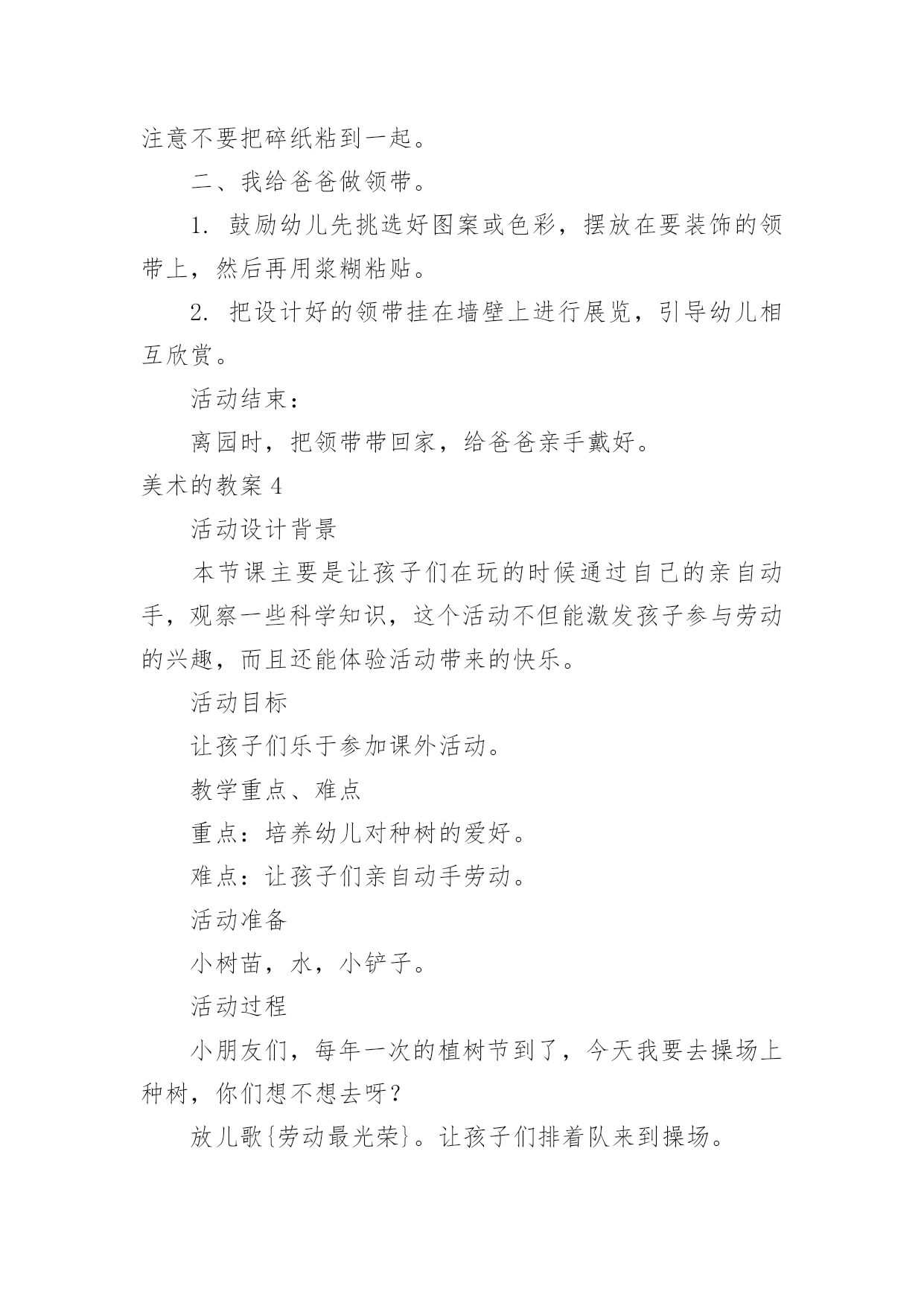 注意不要把碎纸粘到一起。

二、我给爸爸做领带。

1. 鼓励幼儿先挑选好图案或色彩，摆放在要装饰的领带上，然后再用浆糊粘贴。

2. 把设计好的领带挂在墙壁上进行展览，引导幼儿相互欣赏。

活动结束：

离园时，把领带带回家，给爸爸亲手戴好。

美术的教案 4

活动设计背景

本节课主要是让孩子们在玩的时候通过自己的亲自动手，观察一些科学知识，这个活动不但能激发孩子参与劳动的兴趣，而且还能体验活动带来的快乐。

活动目标

让孩子们乐于参加课外活动。

教学重点、难点

重点：培养幼儿对种树的爱好。

难点：让孩子们亲自动手劳动。

活动准备

小树苗，水，小铲子。

活动过程

小朋友们，每年一次的植树节到了，今天我要去操场上种树，你们想不想去呀？

放儿歌{劳动最光荣}。让孩子们排着队来到操场。